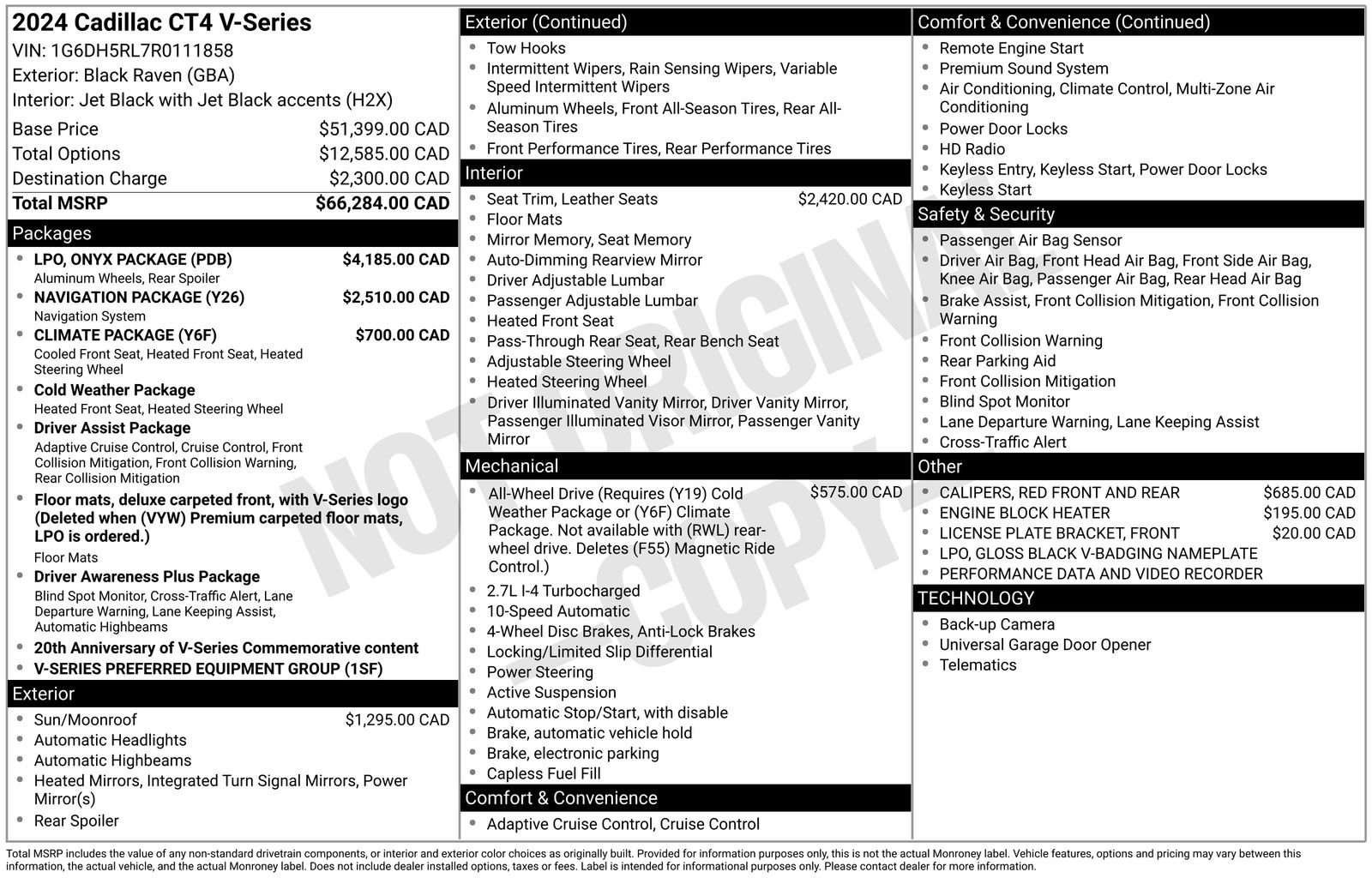 2024 Cadillac CT4 V-Series
VIN: 1G6DH5RL7R0111858
Exterior: Black Raven (GBA)
Interior: Jet Black with Jet Black accents (H2X)

Base Price $51,399.00 CAD
Total Options $12,585.00 CAD
Destination Charge $2,300.00 CAD
Total MSRP $66,284.00 CAD

Packages
• LPO, ONYX PACKAGE (PDB) $4,185.00 CAD
Aluminum Wheels, Rear Spoiler
• NAVIGATION PACKAGE (Y26) $2,510.00 CAD
Navigation System
• CLIMATE PACKAGE (Y6F) $700.00 CAD
Cooled Front Seat, Heated Front Seat, Heated Steering Wheel
• Cold Weather Package
Heated Front Seat, Heated Steering Wheel
• Driver Assist Package
Adaptive Cruise Control, Cruise Control, Front Collision Mitigation, Front Collision Warning, Rear Collision Mitigation
• Floor mats, deluxe carpeted front, with V-Series logo (Deleted when (VYW) Premium carpeted floor mats, LPO is ordered.)
Floor Mats
• Driver Awareness Plus Package
Blind Spot Monitor, Cross-Traffic Alert, Lane Departure Warning, Lane Keeping Assist, Automatic Highbeams
• 20th Anniversary of V-Series Commemorative content
• V-SERIES PREFERRED EQUIPMENT GROUP (1SF)

Exterior
• Sun/Moonroof $1,295.00 CAD
• Automatic Headlights
• Automatic Highbeams
• Heated Mirrors, Integrated Turn Signal Mirrors, Power Mirror(s)
• Rear Spoiler

Exterior (Continued)
• Tow Hooks
• Intermittent Wipers, Rain Sensing Wipers, Variable Speed Intermittent Wipers
• Aluminum Wheels, Front All-Season Tires, Rear All-Season Tires
• Front Performance Tires, Rear Performance Tires

Interior
• Seat Trim, Leather Seats $2,420.00 CAD
• Floor Mats
• Mirror Memory, Seat Memory
• Auto-Dimming Rearview Mirror
• Driver Adjustable Lumbar
• Passenger Adjustable Lumbar
• Heated Front Seat
• Pass-Through Rear Seat, Rear Bench Seat
• Adjustable Steering Wheel
• Heated Steering Wheel
• Driver Illuminated Vanity Mirror, Driver Vanity Mirror, Passenger Illuminated Visor Mirror, Passenger Vanity Mirror

Mechanical
• All-Wheel Drive (Requires (Y19) Cold Weather Package or (Y6F) Climate Package. Not available with (RWL) rear-wheel drive. Deletes (F55) Magnetic Ride Control.) $575.00 CAD
• 2.7L I-4 Turbocharged
• 10-Speed Automatic
• 4-Wheel Disc Brakes, Anti-Lock Brakes
• Locking/Limited Slip Differential
• Power Steering
• Active Suspension
• Automatic Stop/Start, with disable
• Brake, automatic vehicle hold
• Brake, electronic parking
• Capless Fuel Fill

Comfort & Convenience
• Adaptive Cruise Control, Cruise Control

Comfort & Convenience (Continued)
• Remote Engine Start
• Premium Sound System
• Air Conditioning, Climate Control, Multi-Zone Air Conditioning
• Power Door Locks
• HD Radio
• Keyless Entry, Keyless Start, Power Door Locks
• Keyless Start

Safety & Security
• Passenger Air Bag Sensor
• Driver Air Bag, Front Head Air Bag, Front Side Air Bag, Knee Air Bag, Passenger Air Bag, Rear Head Air Bag
• Brake Assist, Front Collision Mitigation, Front Collision Warning
• Front Collision Warning
• Rear Parking Aid
• Front Collision Mitigation
• Blind Spot Monitor
• Lane Departure Warning, Lane Keeping Assist
• Cross-Traffic Alert

Other
• CALIPERS, RED FRONT AND REAR $685.00 CAD
• ENGINE BLOCK HEATER $195.00 CAD
• LICENSE PLATE BRACKET, FRONT $20.00 CAD
• LPO, GLOSS BLACK V-BADGING NAMEPLATE
• PERFORMANCE DATA AND VIDEO RECORDER

TECHNOLOGY
• Back-up Camera
• Universal Garage Door Opener
• Telematics

Total MSRP includes the value of any non-standard drivetrain components, or interior and exterior color choices as originally built. Provided for information purposes only, this is not the actual Monroney label. Vehicle features, options and pricing may vary between this information, the actual vehicle, and the actual Monroney label. Does not include dealer installed options, taxes or fees. Label is intended for informational purposes only. Please contact dealer for more information.

NOT ORIGINAL COPY